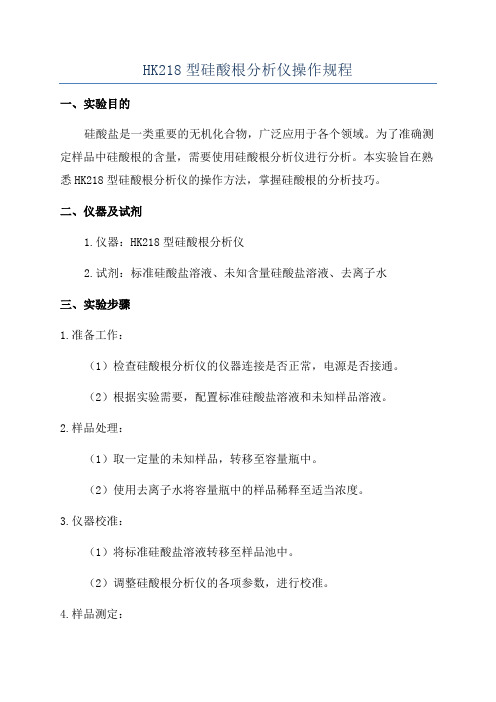 HK218 型硅酸根分析仪操作规程

一、实验目的

硅酸盐是一类重要的无机化合物，广泛应用于各个领域。为了准确测定样品中硅酸根的含量，需要使用硅酸根分析仪进行分析。本实验旨在熟悉 HK218 型硅酸根分析仪的操作方法，掌握硅酸根的分析技巧。

二、仪器及试剂

1.仪器：HK218 型硅酸根分析仪

2.试剂：标准硅酸盐溶液、未知含量硅酸盐溶液、去离子水

三、实验步骤

1.准备工作：

（1）检查硅酸根分析仪的仪器连接是否正常，电源是否接通。

（2）根据实验需要，配置标准硅酸盐溶液和未知样品溶液。

2.样品处理：

（1）取一定量的未知样品，转移至容量瓶中。

（2）使用去离子水将容量瓶中的样品稀释至适当浓度。

3.仪器校准：

（1）将标准硅酸盐溶液转移至样品池中。

（2）调整硅酸根分析仪的各项参数，进行校准。

4.样品测定：